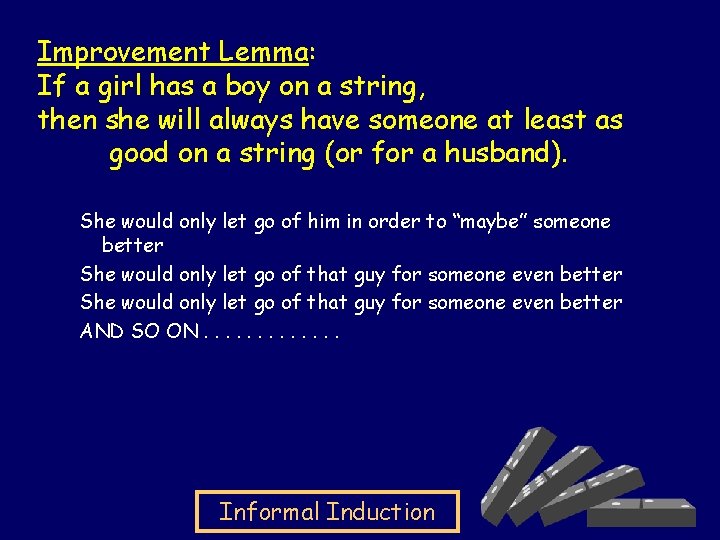 Improvement Lemma:
If a girl has a boy on a string, then she will always have someone at least as good on a string (or for a husband).

She would only let go of him in order to “maybe” someone better

She would only let go of that guy for someone even better

She would only let go of that guy for someone even better

AND SO ON . . . . . . . . . . . . .

Informal Induction